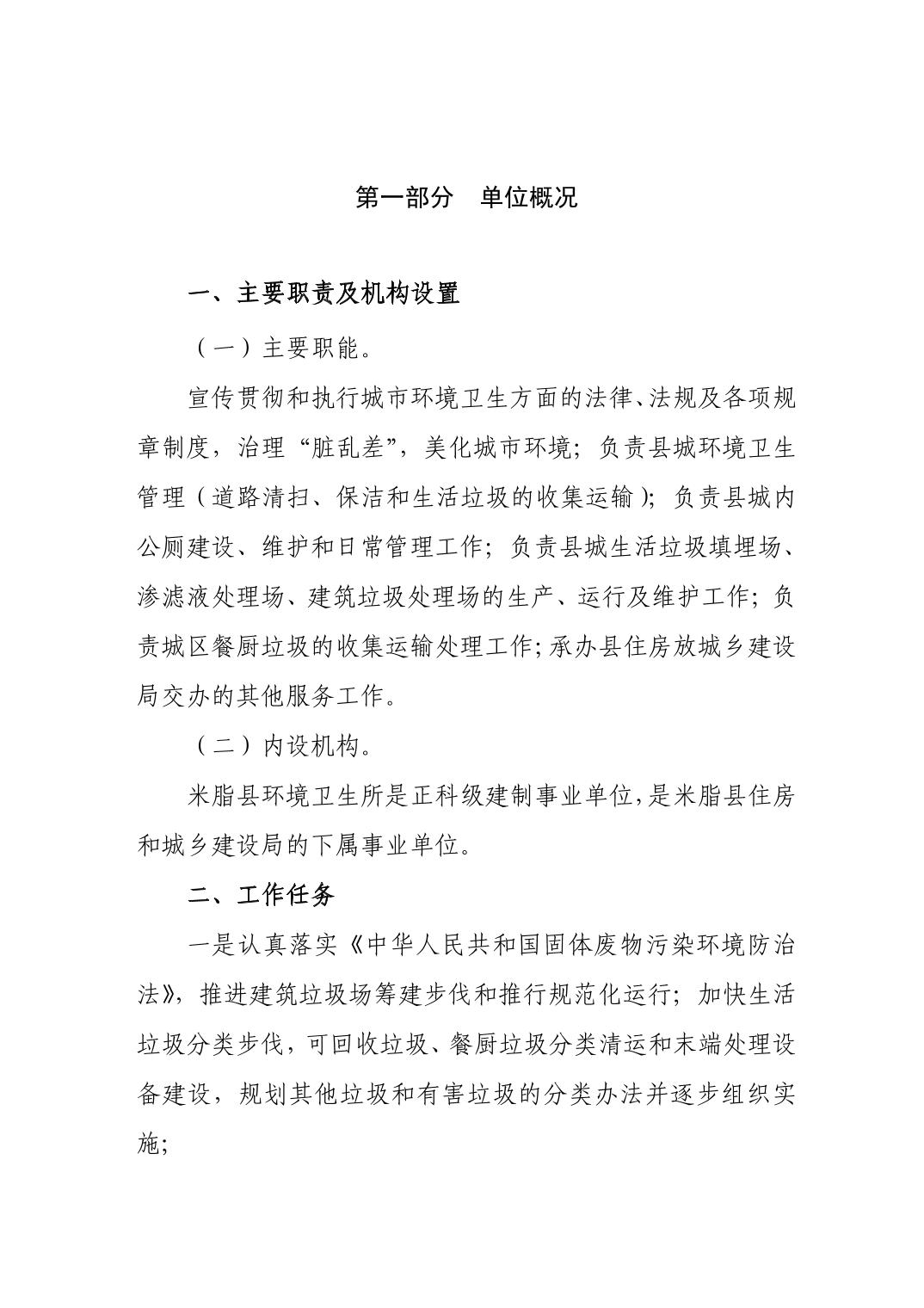 第一部分　单位概况

一、主要职责及机构设置

（一）主要职能。

宣传贯彻和执行城市环境卫生方面的法律、法规及各项规章制度，治理“脏乱差”，美化城市环境；负责县城环境卫生管理（道路清扫、保洁和生活垃圾的收集运输）；负责县城内公厕建设、维护和日常管理工作；负责县城生活垃圾填埋场、渗滤液处理场、建筑垃圾处理场的生产、运行及维护工作；负责城区餐厨垃圾的收集运输处理工作；承办县住房放城乡建设局交办的其他服务工作。

（二）内设机构。

米脂县环境卫生所是正科级建制事业单位，是米脂县住房和城乡建设局的下属事业单位。

二、工作任务

一是认真落实《中华人民共和国固体废物污染环境防治法》，推进建筑垃圾场筹建步伐和推行规范化运行；加快生活垃圾分类步伐，可回收垃圾、餐厨垃圾分类清运和末端处理设备建设，规划其他垃圾和有害垃圾的分类办法并逐步组织实施；